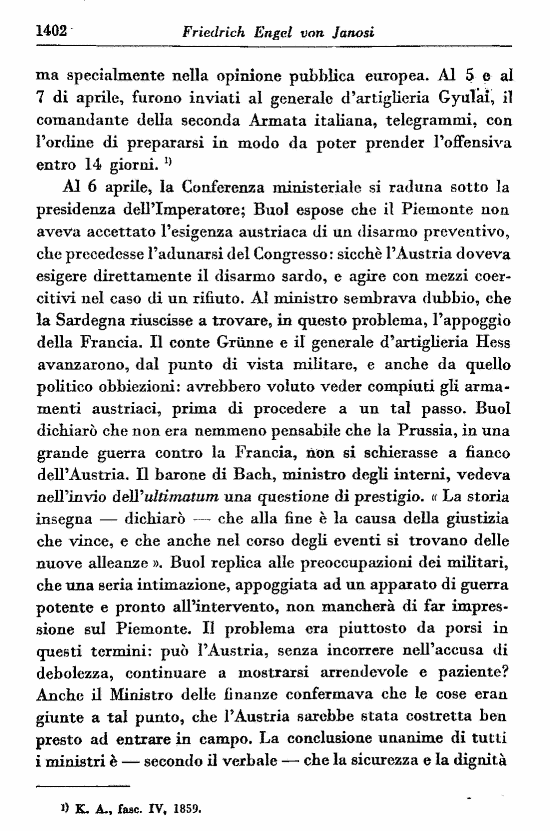 1402 Friedrich Engel von Janosi

ma specialmente nella opinione pubblica europea. Al 5 e al 7 di aprile, furono inviati al generale d'artiglieria Gyulai, il comandante della seconda Armata italiana, telegrammi, con l'ordine di prepararsi in modo da poter prender l'offensiva entro 14 giorni. $^{1)}$

Al 6 aprile, la Conferenza ministeriale si raduna sotto la presidenza dell'Imperatore; Buol espose che il Piemonte non aveva accettato l'esigenza austriaca di un disarmo preventivo, che precedesse l'adunarsi del Congresso: sicchè l'Austria doveva esigere direttamente il disarmo sardo, e agire con mezzi coercitivi nel caso di un rifiuto. Al ministro sembrava dubbio, che la Sardegna riuscisse a trovare, in questo problema, l'appoggio della Francia. Il conte Grünne e il generale d'artiglieria Hess avanzarono, dal punto di vista militare, e anche da quello politico obbiezioni: avrebbero voluto veder compiuti gli armamenti austriaci, prima di procedere a un tal passo. Buol dichiarò che non era nemmeno pensabile che la Prussia, in una grande guerra contro la Francia, non si schierasse a fianco dell'Austria. Il barone di Bach, ministro degli interni, vedeva nell'invio dell'ultimatum una questione di prestigio. « La storia insegna — dichiarò — che alla fine è la causa della giustizia che vince, e che anche nel corso degli eventi si trovano delle nuove alleanze ». Buol replica alle preoccupazioni dei militari, che una seria intimazione, appoggiata ad un apparato di guerra potente e pronto all'intervento, non mancherà di far impressione sul Piemonte. Il problema era piuttosto da porsi in questi termini: può l'Austria, senza incorrere nell'accusa di debolezza, continuare a mostrarsi arrendevole e paziente? Anche il Ministro delle finanze confermava che le cose eran giunte a tal punto, che l'Austria sarebbe stata costretta ben presto ad entrare in campo. La conclusione unanime di tutti i ministri è — secondo il verbale — che la sicurezza e la dignità

$^{1)}$ K. A., fasc. IV, 1859.